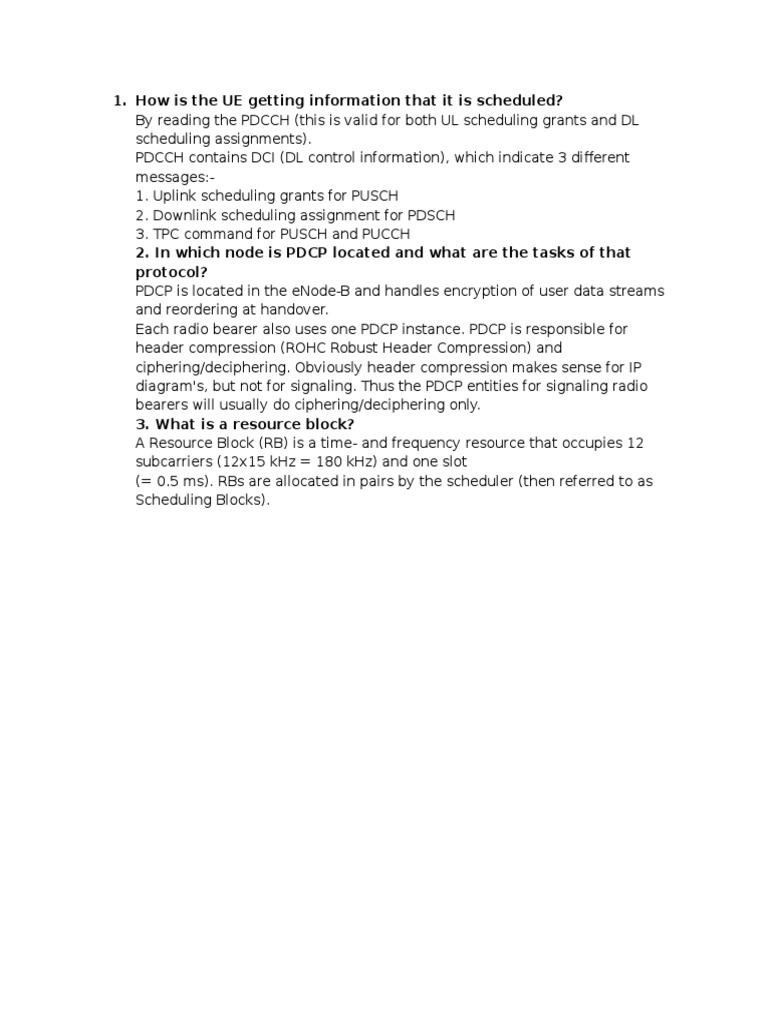 1. How is the UE getting information that it is scheduled?
By reading the PDCCH (this is valid for both UL scheduling grants and DL scheduling assignments).
PDCCH contains DCI (DL control information), which indicate 3 different messages:-
1. Uplink scheduling grants for PUSCH
2. Downlink scheduling assignment for PDSCH
3. TPC command for PUSCH and PUCCH
2. In which node is PDCP located and what are the tasks of that protocol?
PDCP is located in the eNode-B and handles encryption of user data streams and reordering at handover.
Each radio bearer also uses one PDCP instance. PDCP is responsible for header compression (ROHC Robust Header Compression) and ciphering/deciphering. Obviously header compression makes sense for IP diagram's, but not for signaling. Thus the PDCP entities for signaling radio bearers will usually do ciphering/deciphering only.
3. What is a resource block?
A Resource Block (RB) is a time- and frequency resource that occupies 12 subcarriers (12x15 kHz = 180 kHz) and one slot
(= 0.5 ms). RBs are allocated in pairs by the scheduler (then referred to as Scheduling Blocks).